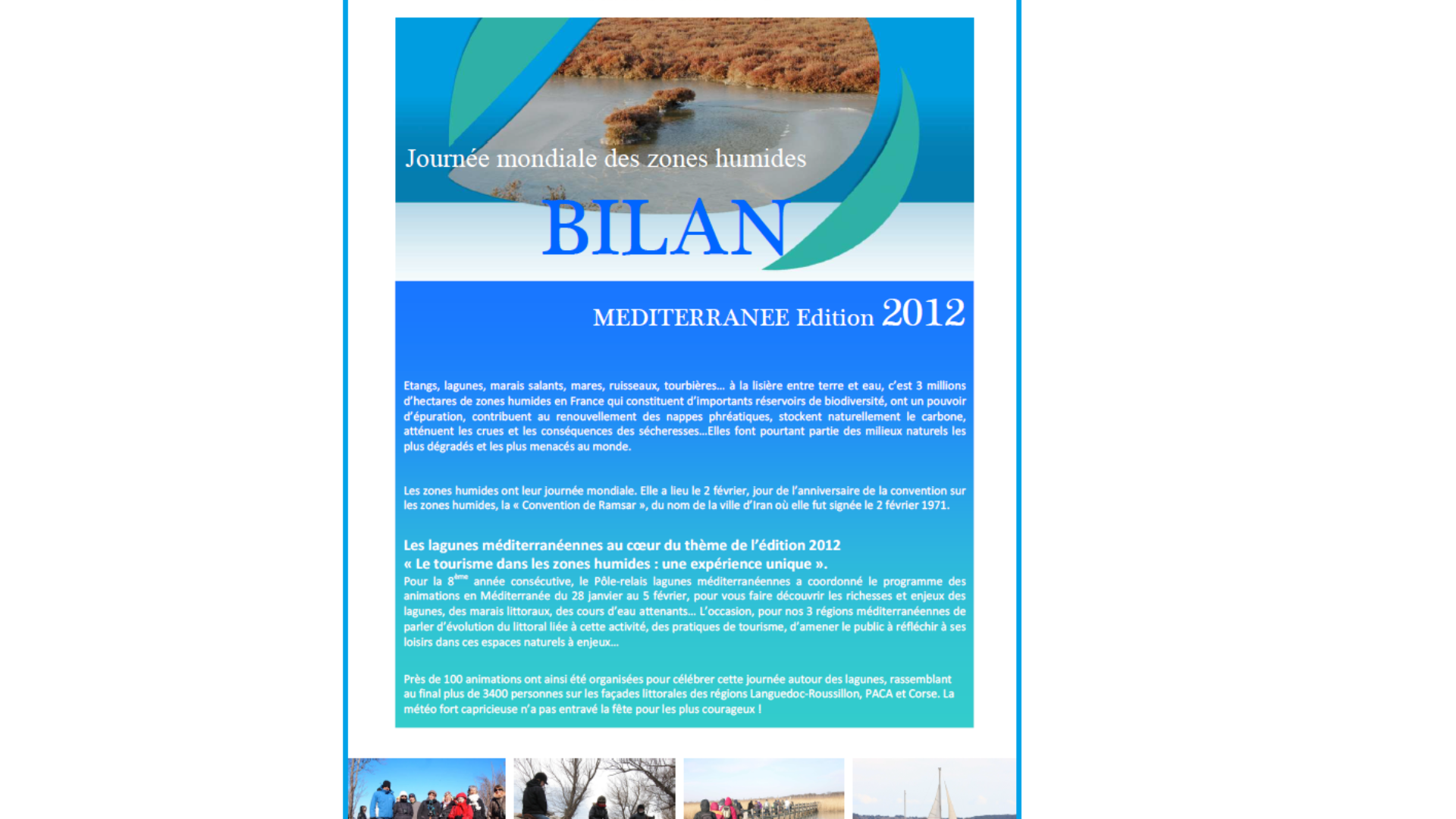 Journée mondiale des zones humides

BILAN

MEDITERRANEE Edition 2012

Etangs, lagunes, marais salants, mares, ruisseaux, tourbières... à la lisière entre terre et eau, c'est 3 millions d'hectares de zones humides en France qui constituent d'importants réservoirs de biodiversité, ont un pouvoir d'épuration, contribuent au renouvellement des nappes phréatiques, stockent naturellement le carbone, atténuent les crues et les conséquences des sécheresses...Elles font pourtant partie des milieux naturels les plus dégradés et les plus menacés au monde.

Les zones humides ont leur journée mondiale. Elle a lieu le 2 février, jour de l'anniversaire de la convention sur les zones humides, la « Convention de Ramsar », du nom de la ville d'Iran où elle fut signée le 2 février 1971.

Les lagunes méditerranéennes au cœur du thème de l'édition 2012
« Le tourisme dans les zones humides : une expérience unique ».
Pour la 8$^{ème}$ année consécutive, le Pôle-relais lagunes méditerranéennes a coordonné le programme des animations en Méditerranée du 28 janvier au 5 février, pour vous faire découvrir les richesses et enjeux des lagunes, des marais littoraux, des cours d'eau attenants... L'occasion, pour nos 3 régions méditerranéennes de parler d'évolution du littoral liée à cette activité, des pratiques de tourisme, d'amener le public à réfléchir à ses loisirs dans ces espaces naturels à enjeux...

Près de 100 animations ont ainsi été organisées pour célébrer cette journée autour des lagunes, rassemblant au final plus de 3400 personnes sur les façades littorales des régions Languedoc-Roussillon, PACA et Corse. La météo fort capricieuse n'a pas entravé la fête pour les plus courageux !